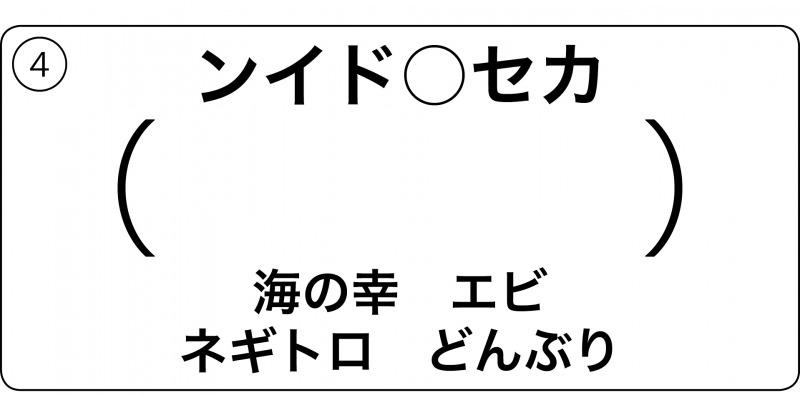 ④

ンイド○セカ

（　　　　　）

海の幸　エビ
ネギトロ　どんぶり